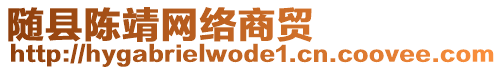 随县陈靖网络商贸
http://hygabrielwode1.cn.coovee.com